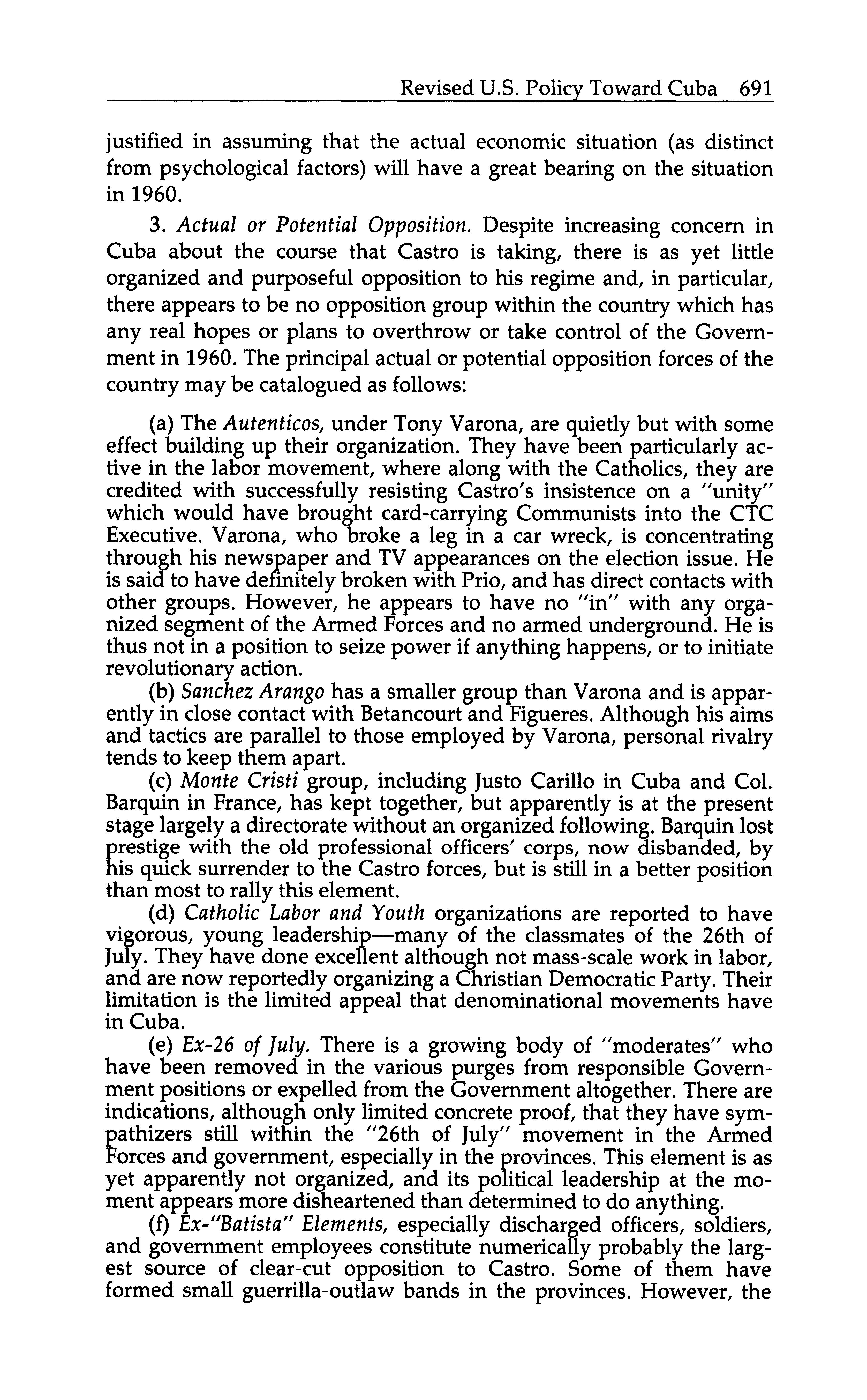 Revised U.S. Policy Toward Cuba 691

justified in assuming that the actual economic situation (as distinct from psychological factors) will have a great bearing on the situation in 1960.

3. Actual or Potential Opposition. Despite increasing concern in Cuba about the course that Castro is taking, there is as yet little organized and purposeful opposition to his regime and, in particular, there appears to be no opposition group within the country which has any real hopes or plans to overthrow or take control of the Government in 1960. The principal actual or potential opposition forces of the country may be catalogued as follows:

(a) The Autenticos, under Tony Varona, are quietly but with some effect building up their organization. They have been particularly active in the labor movement, where along with the Catholics, they are credited with successfully resisting Castro's insistence on a "unity" which would have brought card-carrying Communists into the CTC Executive. Varona, who broke a leg in a car wreck, is concentrating through his newspaper and TV appearances on the election issue. He is said to have definitely broken with Prio, and has direct contacts with other groups. However, he appears to have no "in" with any organized segment of the Armed Forces and no armed underground. He is thus not in a position to seize power if anything happens, or to initiate revolutionary action.

(b) Sanchez Arango has a smaller group than Varona and is apparently in close contact with Betancourt and Figueres. Although his aims and tactics are parallel to those employed by Varona, personal rivalry tends to keep them apart.

(c) Monte Cristi group, including Justo Carillo in Cuba and Col. Barquin in France, has kept together, but apparently is at the present stage largely a directorate without an organized following. Barquin lost prestige with the old professional officers' corps, now disbanded, by his quick surrender to the Castro forces, but is still in a better position than most to rally this element.

(d) Catholic Labor and Youth organizations are reported to have vigorous, young leadership—many of the classmates of the 26th of July. They have done excellent although not mass-scale work in labor, and are now reportedly organizing a Christian Democratic Party. Their limitation is the limited appeal that denominational movements have in Cuba.

(e) Ex-26 of July. There is a growing body of "moderates" who have been removed in the various purges from responsible Government positions or expelled from the Government altogether. There are indications, although only limited concrete proof, that they have sympathizers still within the "26th of July" movement in the Armed Forces and government, especially in the provinces. This element is as yet apparently not organized, and its political leadership at the moment appears more disheartened than determined to do anything.

(f) Ex-"Batista" Elements, especially discharged officers, soldiers, and government employees constitute numerically probably the largest source of clear-cut opposition to Castro. Some of them have formed small guerrilla-outlaw bands in the provinces. However, the